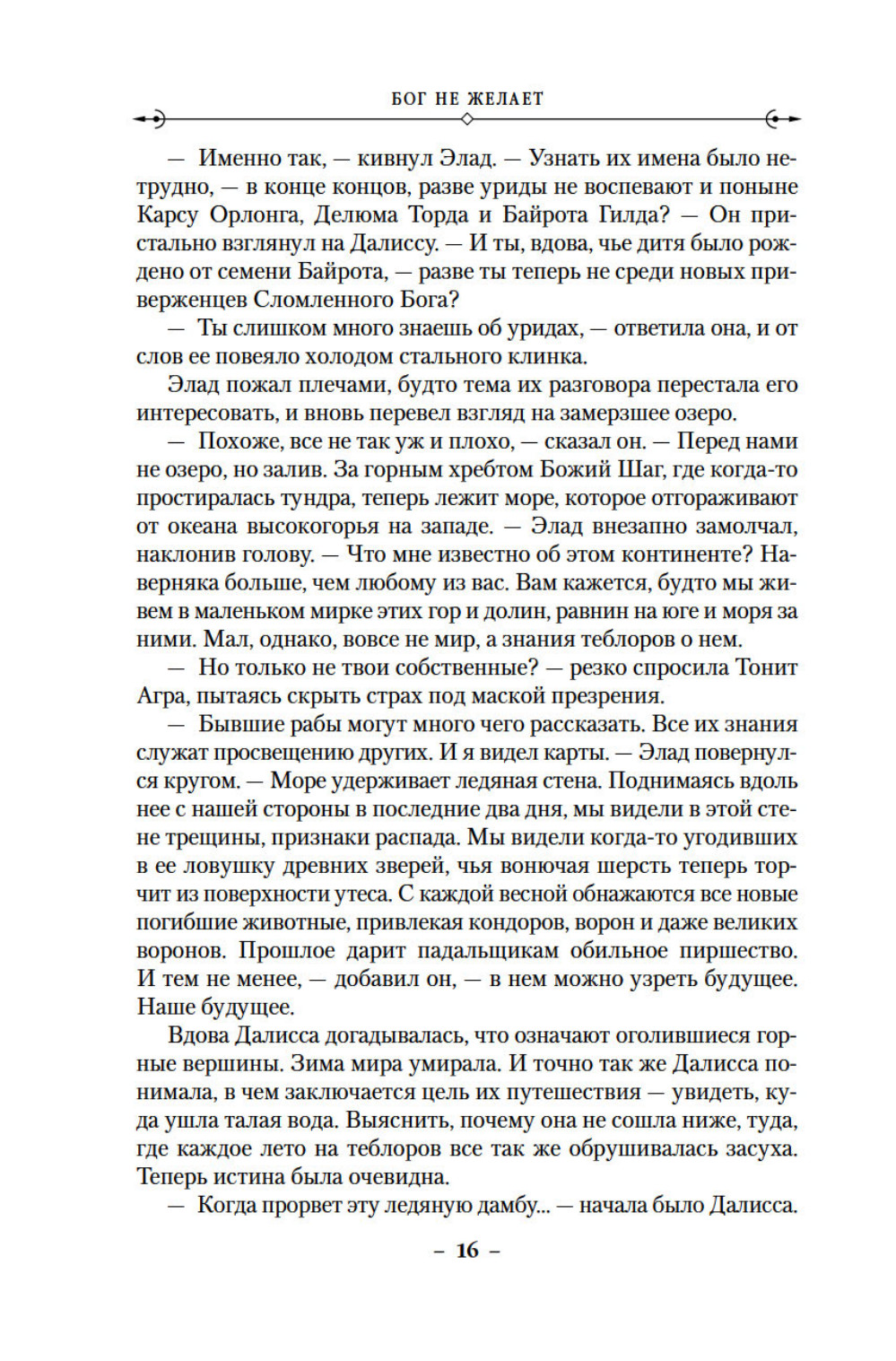 БОГ НЕ ЖЕЛАЕТ

— Именно так, — кивнул Элад. — Узнать их имена было нетрудно, — в конце концов, разве уриды не воспевают и поныне Карсу Орлонга, Делюма Торда и Байрота Гилда? — Он пристально взглянул на Далиссу. — И ты, вдова, чье дитя было рождено от семени Байрота, — разве ты теперь не среди новых приверженцев Сломленного Бога?

— Ты слишком много знаешь об уридах, — ответила она, и от слов ее повеяло холодом стального клинка.

Элад пожал плечами, будто тема их разговора перестала его интересовать, и вновь перевел взгляд на замерзшее озеро.

— Похоже, все не так уж и плохо, — сказал он. — Перед нами не озеро, но залив. За горным хребтом Божий Шаг, где когда-то простиралась тундра, теперь лежит море, которое отгораживают от океана высокогорья на западе. — Элад внезапно замолчал, наклонив голову. — Что мне известно об этом континенте? Наверняка больше, чем любому из вас. Вам кажется, будто мы живем в маленьком мирке этих гор и долин, равнин на юге и моря за ними. Мал, однако, вовсе не мир, а знания теблоров о нем.

— Но только не твои собственные? — резко спросила Тонит Агра, пытаясь скрыть страх под маской презрения.

— Бывшие рабы могут много чего рассказать. Все их знания служат просвещению других. И я видел карты. — Элад повернулся кругом. — Море удерживает ледяная стена. Поднимаясь вдоль нее с нашей стороны в последние два дня, мы видели в этой стене трещины, признаки распада. Мы видели когда-то угодивших в ее ловушку древних зверей, чья вонючая шерсть теперь торчит из поверхности утеса. С каждой весной обнажаются все новые погибшие животные, привлекая кондоров, ворон и даже великих воронов. Прошлое дарит падальщикам обильное пиршество. И тем не менее, — добавил он, — в нем можно узреть будущее. Наше будущее.

Вдова Далисса догадывалась, что означают оголившиеся горные вершины. Зима мира умирала. И точно так же Далисса понимала, в чем заключается цель их путешествия — увидеть, куда ушла талая вода. Выяснить, почему она не сошла ниже, туда, где каждое лето на теблоров все так же обрушивалась засуха. Теперь истина была очевидна.

— Когда прорвет эту ледяную дамбу... — начала было Далисса.

– 16 –